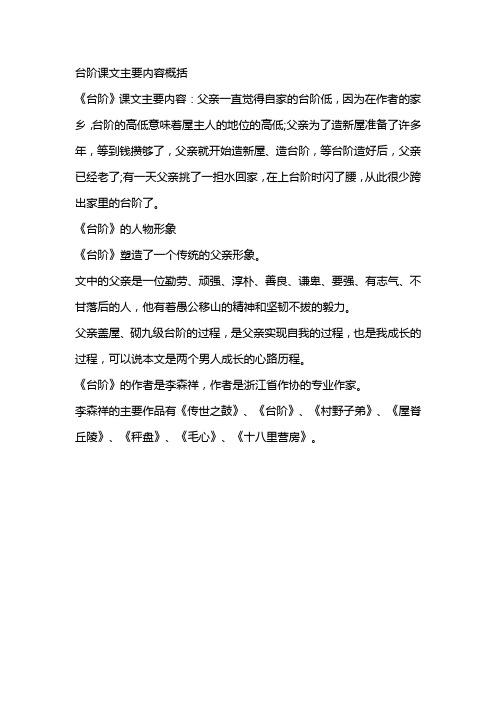 台阶课文主要内容概括

《台阶》课文主要内容：父亲一直觉得自家的台阶低，因为在作者的家乡，台阶的高低意味着屋主人的地位的高低;父亲为了造新屋准备了许多年，等到钱攒够了，父亲就开始造新屋、造台阶，等台阶造好后，父亲已经老了;有一天父亲挑了一担水回家，在上台阶时闪了腰，从此很少跨出家里的台阶了。

《台阶》的人物形象

《台阶》塑造了一个传统的父亲形象。

文中的父亲是一位勤劳、顽强、淳朴、善良、谦卑、要强、有志气、不甘落后的人，他有着愚公移山的精神和坚韧不拔的毅力。

父亲盖屋、砌九级台阶的过程，是父亲实现自我的过程，也是我成长的过程，可以说本文是两个男人成长的心路历程。

《台阶》的作者是李森祥，作者是浙江省作协的专业作家。

李森祥的主要作品有《传世之鼓》、《台阶》、《村野子弟》、《屋脊丘陵》、《秤盘》、《毛心》、《十八里营房》。